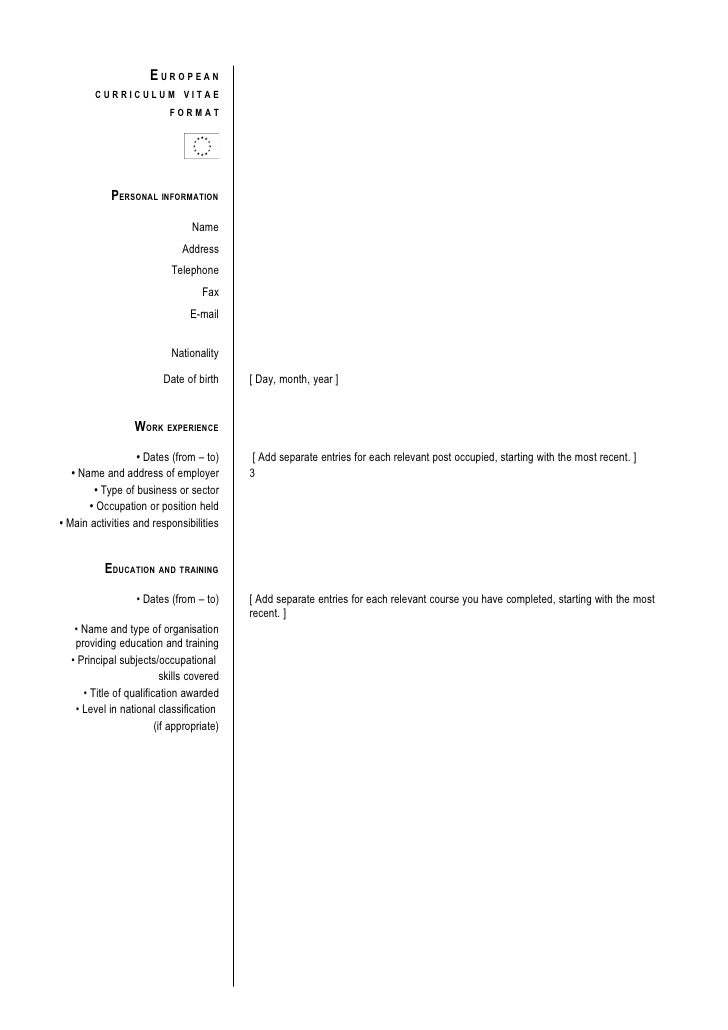 EUROPEAN
CURRICULUM VITAE
FORMAT

PERSONAL INFORMATION

Name
Address
Telephone
Fax
E-mail

Nationality

Date of birth [ Day, month, year ]

WORK EXPERIENCE

• Dates (from – to) [ Add separate entries for each relevant post occupied, starting with the most recent. ]
• Name and address of employer 3
• Type of business or sector
• Occupation or position held
• Main activities and responsibilities

EDUCATION AND TRAINING

• Dates (from – to) [ Add separate entries for each relevant course you have completed, starting with the most recent. ]
• Name and type of organisation providing education and training
• Principal subjects/occupational skills covered
• Title of qualification awarded
• Level in national classification (if appropriate)